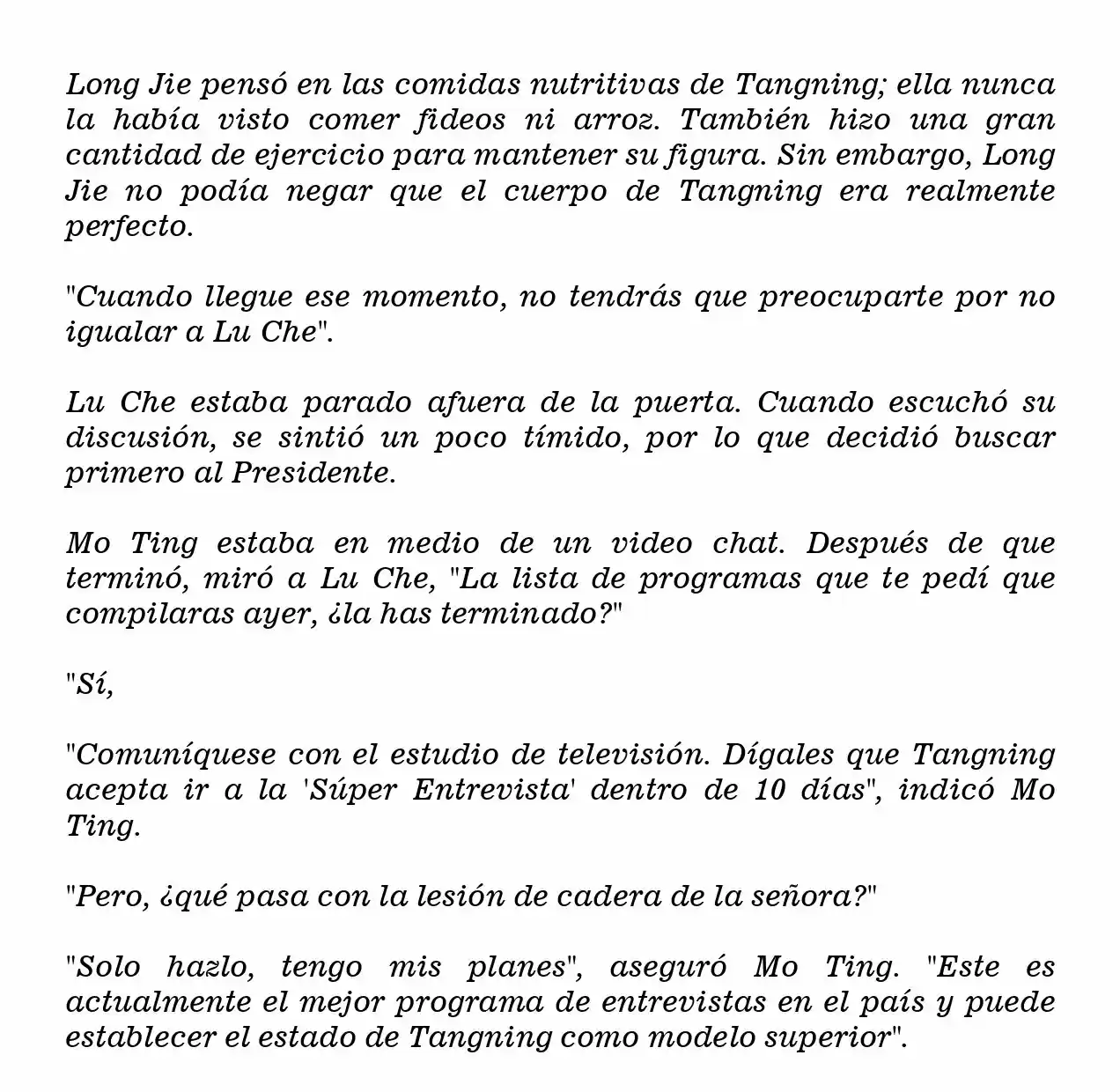 Long Jie pensó en las comidas nutritivas de Tangning; ella nunca la había visto comer fideos ni arroz. También hizo una gran cantidad de ejercicio para mantener su figura. Sin embargo, Long Jie no podía negar que el cuerpo de Tangning era realmente perfecto.

"Cuando llegue ese momento, no tendrás que preocuparte por no igualar a Lu Che".

Lu Che estaba parado afuera de la puerta. Cuando escuchó su discusión, se sintió un poco tímido, por lo que decidió buscar primero al Presidente.

Mo Ting estaba en medio de un video chat. Después de que terminó, miró a Lu Che, "La lista de programas que te pedí que compilaras ayer, ¿la has terminado?"

"Sí,

"Comuníquese con el estudio de televisión. Dígales que Tangning acepta ir a la 'Súper Entrevista' dentro de 10 días", indicó Mo Ting.

"Pero, ¿qué pasa con la lesión de cadera de la señora?"

"Solo hazlo, tengo mis planes", aseguró Mo Ting. "Este es actualmente el mejor programa de entrevistas en el país y puede establecer el estado de Tangning como modelo superior".